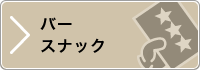 バー
スナック